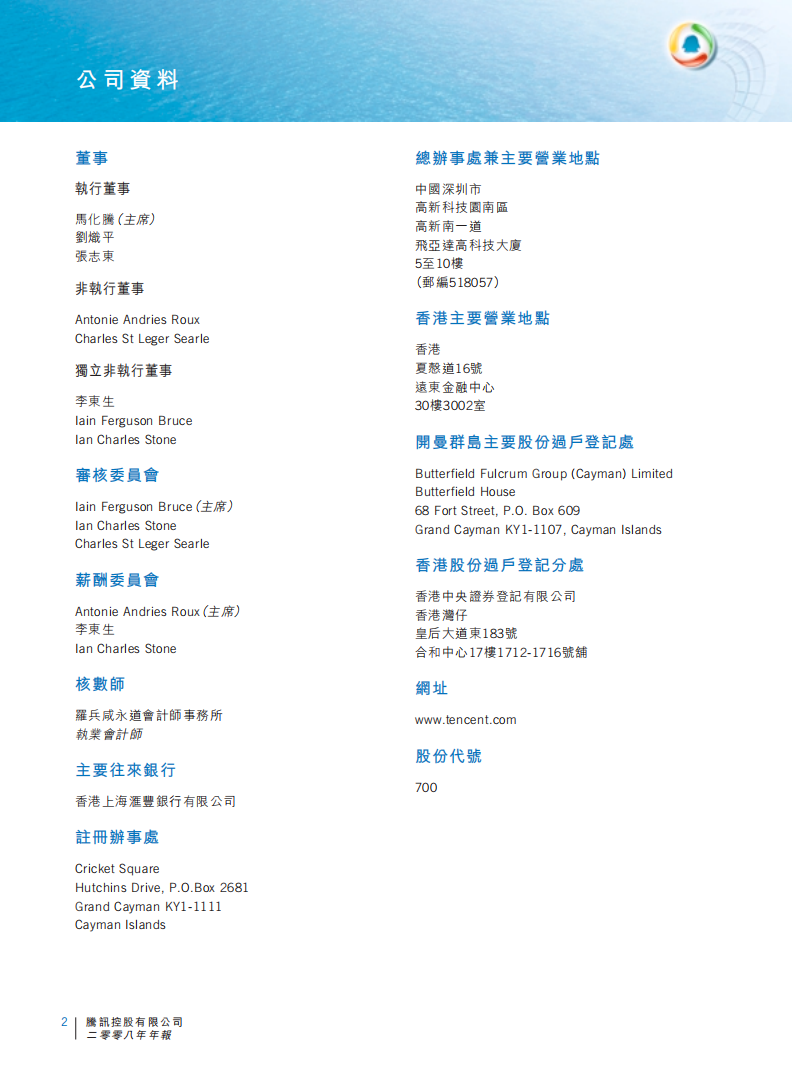 公司資料

董事

執行董事

馬化騰（主席）
劉熾平
張志東

非執行董事

Antonie Andries Roux
Charles St Leger Searle

獨立非執行董事

李東生
Iain Ferguson Bruce
Ian Charles Stone

審核委員會

Iain Ferguson Bruce（主席）
Ian Charles Stone
Charles St Leger Searle

薪酬委員會

Antonie Andries Roux（主席）
李東生
Ian Charles Stone

核數師

羅兵咸永道會計師事務所
執業會計師

主要往來銀行

香港上海滙豐銀行有限公司

註冊辦事處

Cricket Square
Hutchins Drive, P.O.Box 2681
Grand Cayman KY1-1111
Cayman Islands

總辦事處兼主要營業地點

中國深圳市
高新科技園南區
高新南一道
飛亞達高科技大廈
5至10樓
（郵編518057）

香港主要營業地點

香港
夏慤道16號
遠東金融中心
30樓3002室

開曼群島主要股份過戶登記處

Butterfield Fulcrum Group (Cayman) Limited
Butterfield House
68 Fort Street, P.O. Box 609
Grand Cayman KY1-1107, Cayman Islands

香港股份過戶登記分處

香港中央證券登記有限公司
香港灣仔
皇后大道東183號
合和中心17樓1712-1716號舖

網址

www.tencent.com

股份代號

700

2 騰訊控股有限公司
二零零八年年報